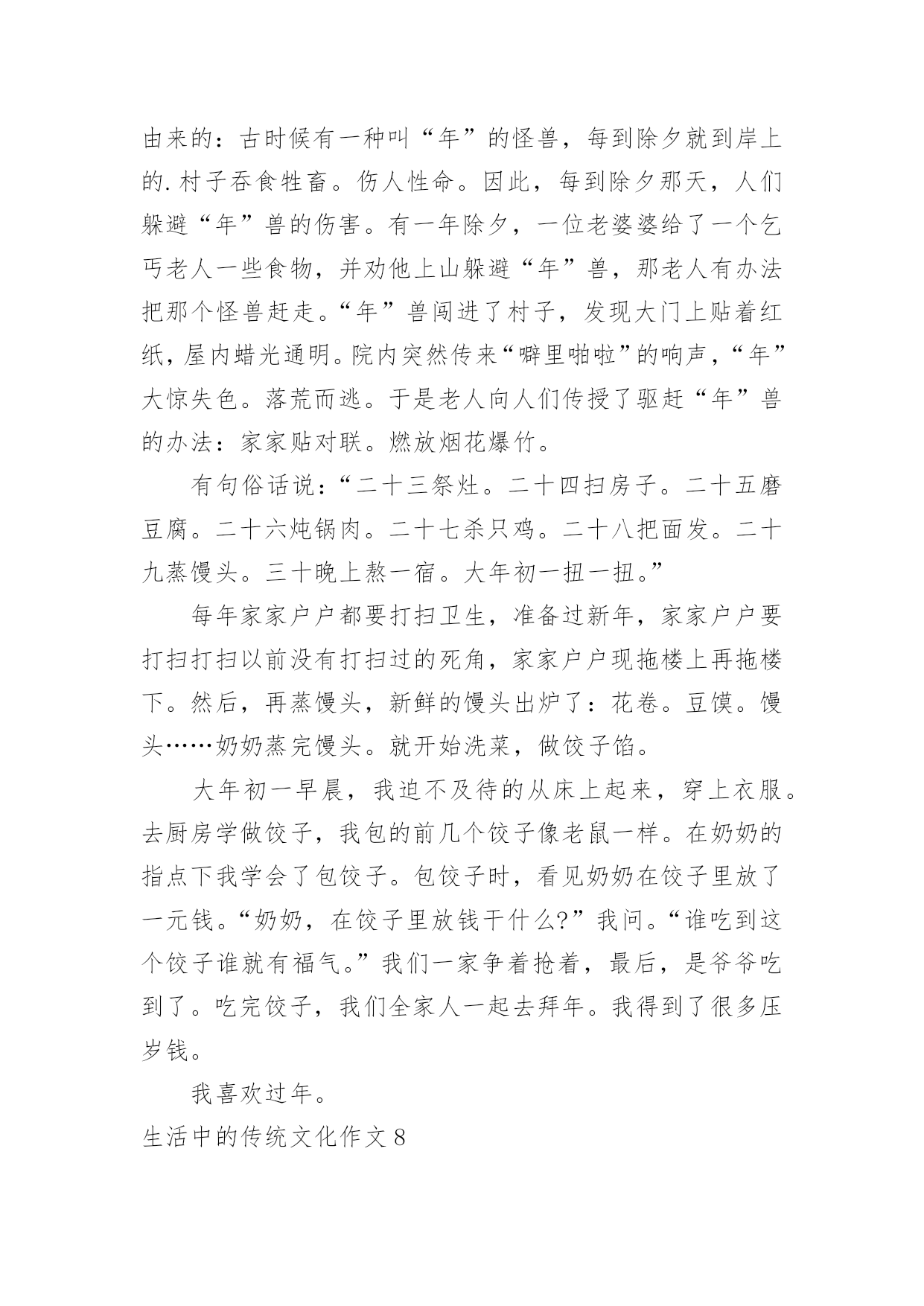 由来的：古时候有一种叫“年”的怪兽，每到除夕就到岸上的.村子吞食牲畜。伤人性命。因此，每到除夕那天，人们躲避“年”兽的伤害。有一年除夕，一位老婆婆给了一个乞丐老人一些食物，并劝他上山躲避“年”兽，那老人有办法把那个怪兽赶走。“年”兽闯进了村子，发现大门上贴着红纸，屋内蜡光通明。院内突然传来“噼里啪啦”的响声，“年”大惊失色。落荒而逃。于是老人向人们传授了驱赶“年”兽的办法：家家贴对联。燃放烟花爆竹。

有句俗话说：“二十三祭灶。二十四扫房子。二十五磨豆腐。二十六炖锅肉。二十七杀只鸡。二十八把面发。二十九蒸馒头。三十晚上熬一宿。大年初一扭一扭。”

每年家家户户都要打扫卫生，准备过新年，家家户户要打扫打扫以前没有打扫过的死角，家家户户现拖楼上再拖楼下。然后，再蒸馒头，新鲜的馒头出炉了：花卷。豆馍。馒头……奶奶蒸完馒头。就开始洗菜，做饺子馅。

大年初一早晨，我迫不及待的从床上起来，穿上衣服。去厨房学做饺子，我包的前几个饺子像老鼠一样。在奶奶的指点下我学会了包饺子。包饺子时，看见奶奶在饺子里放了一元钱。“奶奶，在饺子里放钱干什么?”我问。“谁吃到这个饺子谁就有福气。”我们一家争着抢着，最后，是爷爷吃到了。吃完饺子，我们全家人一起去拜年。我得到了很多压岁钱。

我喜欢过年。

生活中的传统文化作文8